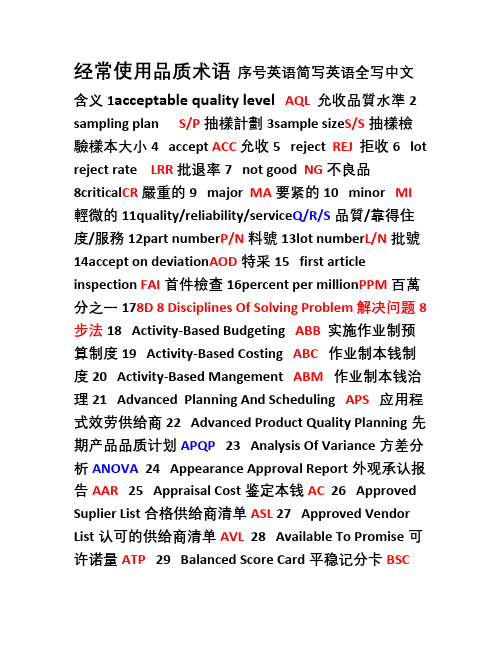 经常使用品质术语 序号英语简写英语全写中文含义 1acceptable quality level AQL 允收品質水準 2 sampling plan S/P 抽樣計劃 3sample sizeS/S 抽樣檢驗樣本大小 4 accept ACC 允收 5 reject REJ 拒收 6 lot reject rate LRR 批退率 7 not good NG 不良品 8criticalCR 嚴重的 9 major MA 要紧的 10 minor MI 輕微的 11quality/reliability/serviceQ/R/S 品質/靠得住度/服務 12part numberP/N 料號 13lot numberL/N 批號 14accept on deviationAOD 特采 15 first article inspection FAI 首件檢查 16percent per millionPPM 百萬分之一 178D 8 Disciplines Of Solving Problem 解决问题 8 步法 18 Activity-Based Budgeting ABB 实施作业制预算制度 19 Activity-Based Costing ABC 作业制本钱制度 20 Activity-Based Mangement ABM 作业制本钱治理 21 Advanced Planning And Scheduling APS 应用程式效劳供给商 22 Advanced Product Quality Planning 先期产品品质计划 APQP 23 Analysis Of Variance 方差分析 ANOVA 24 Appearance Approval Report 外观承认报告 AAR 25 Appraisal Cost 鉴定本钱 AC 26 Approved Suplier List 合格供给商清单 ASL 27 Approved Vendor List 认可的供给商清单 AVL 28 Available To Promise 可许诺量 ATP 29 Balanced Score Card 平稳记分卡 BSC